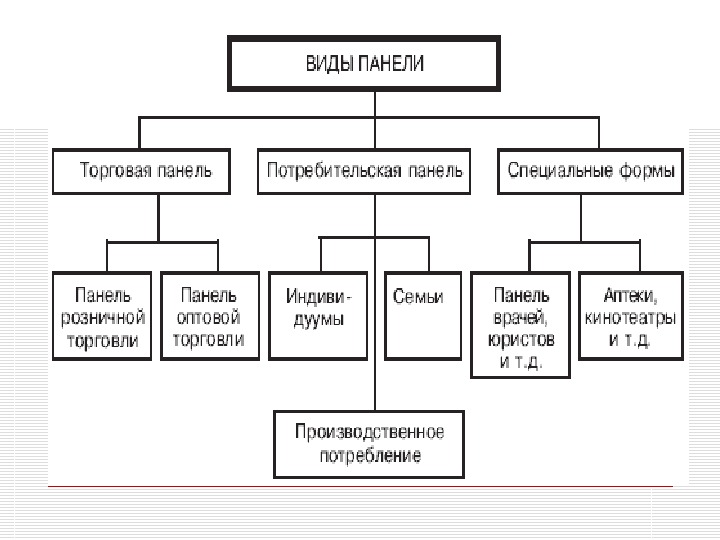 ВИДЫ ПАНЕЛИ

Торговая панель

Потребительская панель

Специальные формы

Панель розничной торговли

Панель оптовой торговли

Индивидуумы

Семьи

Панель врачей, юристов и т.д.

Аптеки, кинотеатры и т.д.

Производственное потребление